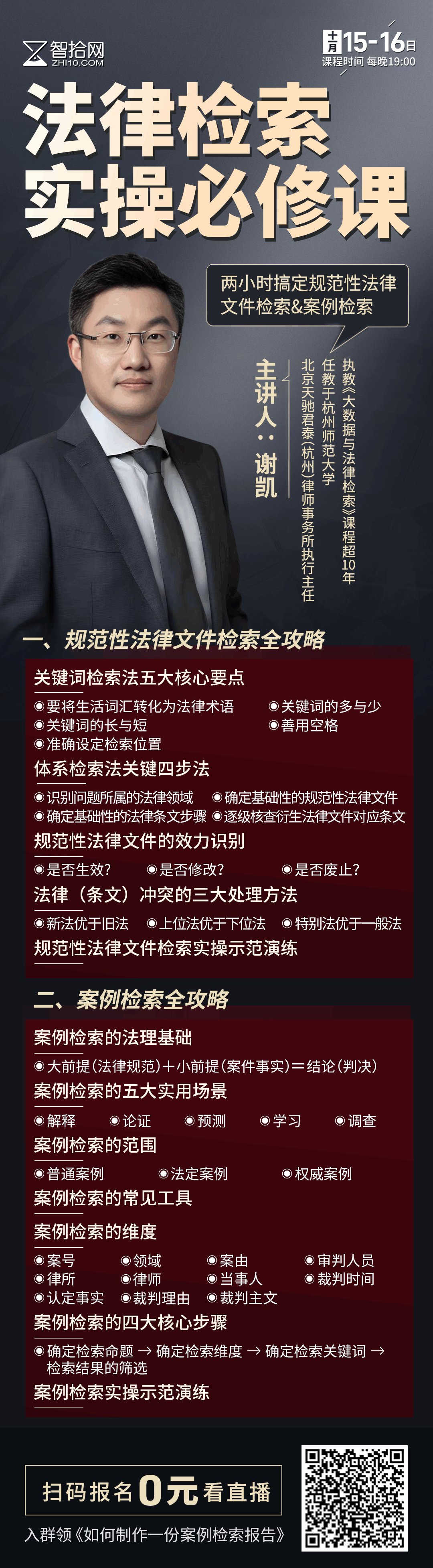 智拾网
ZHI10.COM

十月15-16日
课程时间 每晚19:00

法律检索
实操必修课

两小时搞定规范性法律文件检索&案例检索

主讲人：谢凯

执教《大数据与法律检索》课程超10年
任教于杭州师范大学
北京天驰君泰（杭州）律师事务所执行主任

一、规范性法律文件检索全攻略

关键词检索法五大核心要点

• 要将生活词汇转化为法律术语
• 关键词的多与少
• 关键词的长与短
• 善用空格
• 准确设定检索位置

体系检索法关键四步法

• 识别问题所属的法律领域
• 确定基础性的规范性法律文件
• 确定基础性的法律条文步骤
• 逐级核查衍生法律文件对应条文

规范性法律文件的效力识别

• 是否生效？
• 是否修改？
• 是否废止？

法律（条文）冲突的三大处理方法

• 新法优于旧法
• 上位法优于下位法
• 特别法优于一般法

规范性法律文件检索实操示范演练

二、案例检索全攻略

案例检索的法理基础

• 大前提（法律规范）+小前提（案件事实）=结论（判决）

案例检索的五大实用场景

• 解释
• 论证
• 预测
• 学习
• 调查

案例检索的范围

• 普通案例
• 法定案例
• 权威案例

案例检索的常见工具

案例检索的维度

• 案号
• 领域
• 案由
• 审判人员
• 律所
• 律师
• 当事人
• 裁判时间
• 认定事实
• 裁判理由
• 裁判主文

案例检索的四大核心步骤

• 确定检索命题 → 确定检索维度 → 确定检索关键词 → 检索结果的筛选

案例检索实操示范演练

扫码报名0元看直播

入群领《如何制作一份案例检索报告》